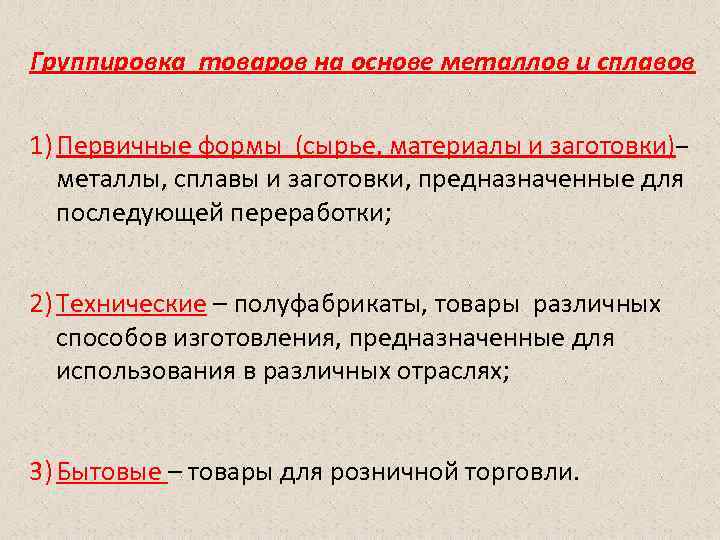 Группировка  товаров на основе металлов и сплавов

1) Первичные формы  (сырье, материалы и заготовки)– металлы, сплавы и заготовки, предназначенные для последующей переработки;

2) Технические – полуфабрикаты, товары  различных способов изготовления, предназначенные для использования в различных отраслях;

3) Бытовые – товары для розничной торговли.